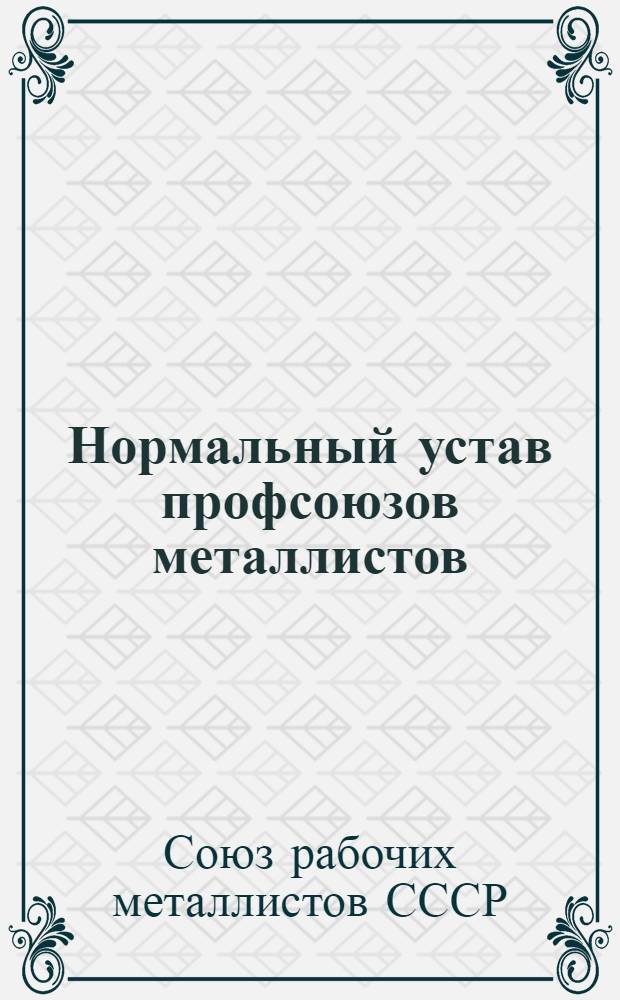 Нормальный устав профсоюзов металлистов

Союз рабочих металлистов СССР